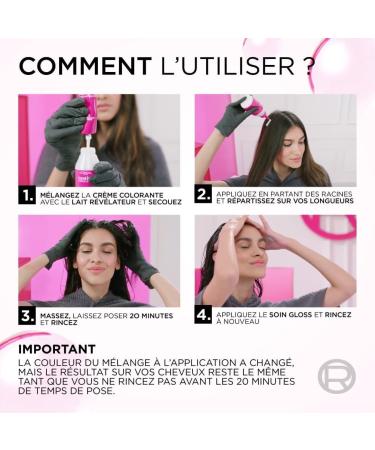 COMMENT L'UTILISER ?

1. MÉLANGEZ LA CRÈME COLORANTE AVEC LE LAIT RÉVÉLATEUR ET SECOUEZ

2. APPLIQUEZ EN PARTANT DES RACINES ET RÉPARTISSEZ SUR VOS LONGUEURS

3. MASSEZ, LAISSEZ POSER 20 MINUTES ET RINCEZ

4. APPLIQUEZ LE SOIN GLOSS ET RINCEZ À NOUVEAU

IMPORTANT
LA COULEUR DU MÉLANGE À L'APPLICATION A CHANGÉ, MAIS LE RÉSULTAT SUR VOS CHEVEUX RESTE LE MÊME TANT QUE VOUS NE RINCEZ PAS AVANT LES 20 MINUTES DE TEMPS DE POSE.